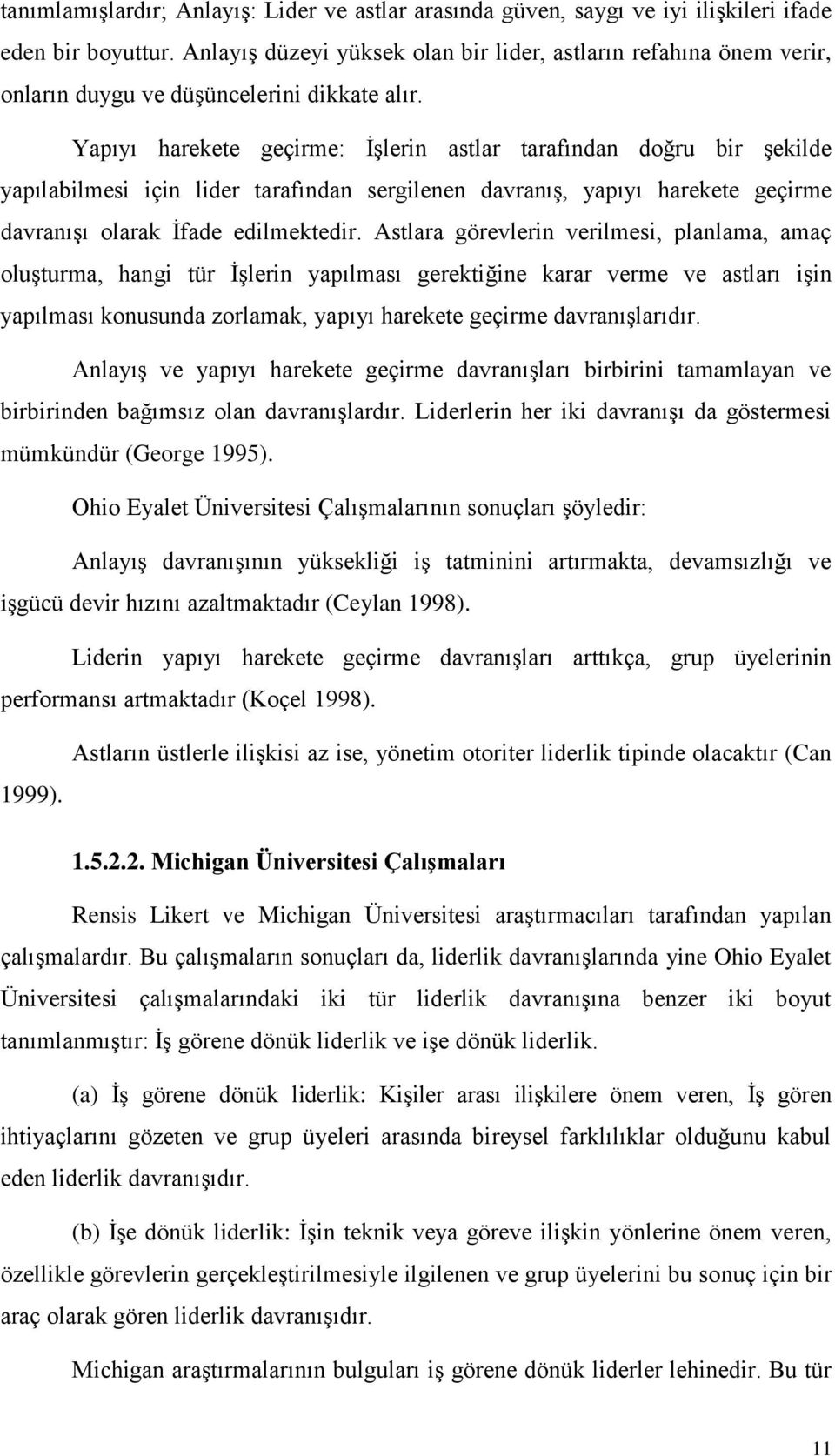 tanımlamışlardır; Anlayış: Lider ve astlar arasında güven, saygı ve iyi ilişkileri ifade eden bir boyuttur. Anlayış düzeyi yüksek olan bir lider, astların refahına önem verir, onların duygu ve düşüncelerini dikkate alır.

Yapıyı harekete geçirme: İşlerin astlar tarafından doğru bir şekilde yapılabilmesi için lider tarafından sergilenen davranış, yapıyı harekete geçirme davranışı olarak İfade edilmektedir. Astlara görevlerin verilmesi, planlama, amaç oluşturma, hangi tür İşlerin yapılması gerektiğine karar verme ve astları işin yapılması konusunda zorlamak, yapıyı harekete geçirme davranışlarıdır.

Anlayış ve yapıyı harekete geçirme davranışları birbirini tamamlayan ve birbirinden bağımsız olan davranışlardır. Liderlerin her iki davranışı da göstermesi mümkündür (George 1995).

Ohio Eyalet Üniversitesi Çalışmalarının sonuçları şöyledir:

Anlayış davranışının yüksekliği iş tatminini artırmakta, devamsızlığı ve işgücü devir hızını azaltmaktadır (Ceylan 1998).

Liderin yapıyı harekete geçirme davranışları arttıkça, grup üyelerinin performansı artmaktadır (Koçel 1998).

Astların üstlerle ilişkisi az ise, yönetim otoriter liderlik tipinde olacaktır (Can 1999).

1.5.2.2. Michigan Üniversitesi Çalışmaları

Rensis Likert ve Michigan Üniversitesi araştırmacıları tarafından yapılan çalışmalardır. Bu çalışmaların sonuçları da, liderlik davranışlarında yine Ohio Eyalet Üniversitesi çalışmalarındaki iki tür liderlik davranışına benzer iki boyut tanımlanmıştır: İş görene dönük liderlik ve işe dönük liderlik.

(a) İş görene dönük liderlik: Kişiler arası ilişkilere önem veren, İş gören ihtiyaçlarını gözeten ve grup üyeleri arasında bireysel farklılıklar olduğunu kabul eden liderlik davranışıdır.

(b) İşe dönük liderlik: İşin teknik veya göreve ilişkin yönlerine önem veren, özellikle görevlerin gerçekleştirilmesiyle ilgilenen ve grup üyelerini bu sonuç için bir araç olarak gören liderlik davranışıdır.

Michigan araştırmalarının bulguları iş görene dönük liderler lehinedir. Bu tür

11